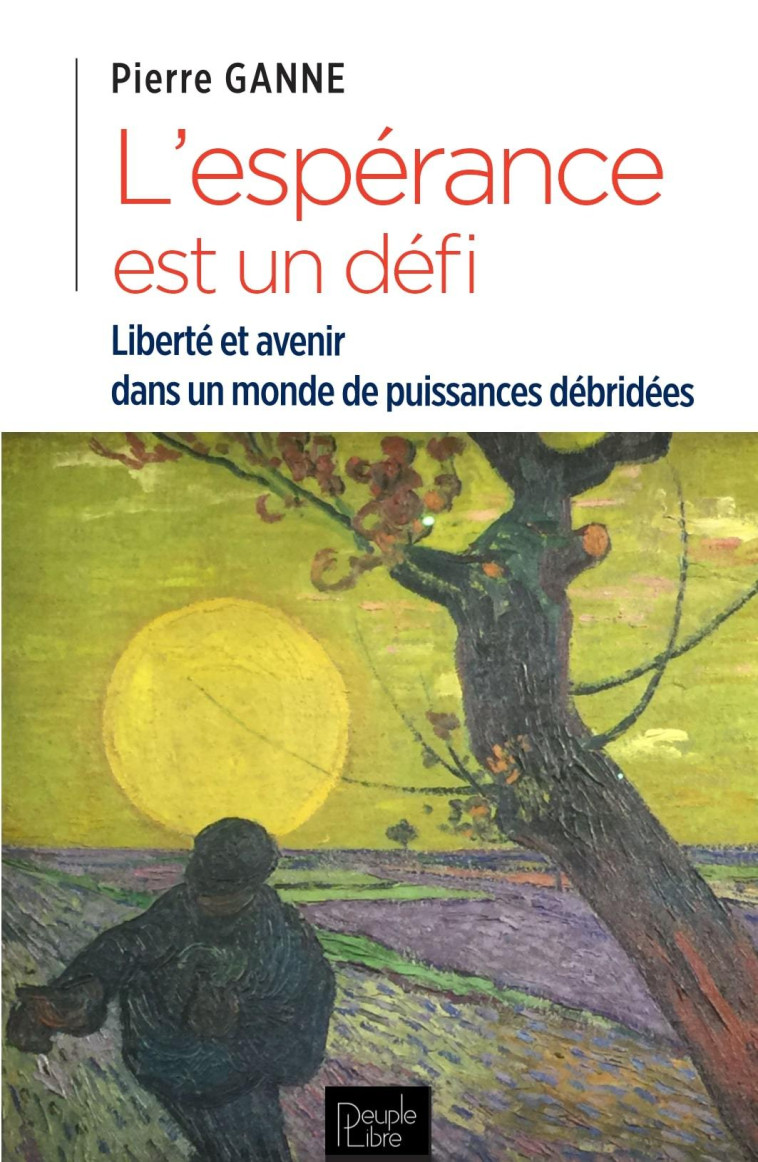 Pierre GANNE

L'espérance est un défi

Liberté et avenir dans un monde de puissances débridées

Peuple Libre